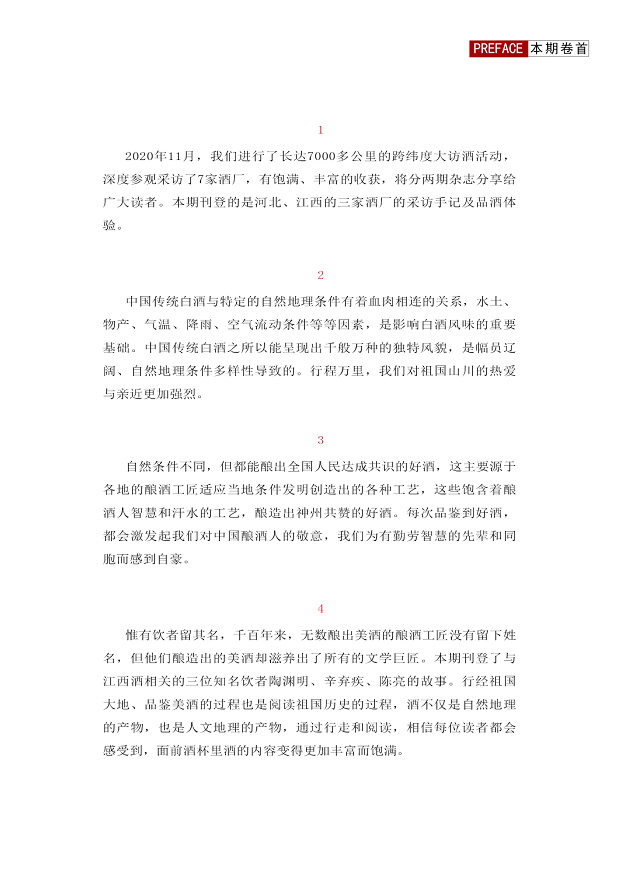 PREFACE 本期卷首

1

2020年11月，我们进行了长达7000多公里的跨纬度大访酒活动，深度参观采访了7家酒厂，有饱满、丰富的收获，将分两期杂志分享给广大读者。本期刊登的是河北、江西的三家酒厂的采访手记及品酒体验。

2

中国传统白酒与特定的自然地理条件有着血肉相连的关系，水土、物产、气温、降雨、空气流动条件等等因素，是影响白酒风味的重要基础。中国传统白酒之所以能呈现出千般万种的独特风貌，是幅员辽阔、自然地理条件多样性导致的。行程万里，我们对祖国山川的热爱与亲近更加强烈。

3

自然条件不同，但都能酿出全国人民达成共识的好酒，这主要源于各地的酿酒工匠适应当地条件发明创造出的各种工艺，这些饱含着酿酒人智慧和汗水的工艺，酿造出神州共赞的好酒。每次品鉴到好酒，都会激发起我们对中国酿酒人的敬意，我们为有勤劳智慧的先辈和同胞而感到自豪。

4

惟有饮者留其名，千百年来，无数酿出美酒的酿酒工匠没有留下姓名，但他们酿造出的美酒却滋养出了所有的文学巨匠。本期刊登了与江西酒相关的三位知名饮者陶渊明、辛弃疾、陈亮的故事。行经祖国大地、品鉴美酒的过程也是阅读祖国历史的过程，酒不仅是自然地理的产物，也是人文地理的产物，通过行走和阅读，相信每位读者都会感受到，面前酒杯里酒的内容变得更加丰富而饱满。